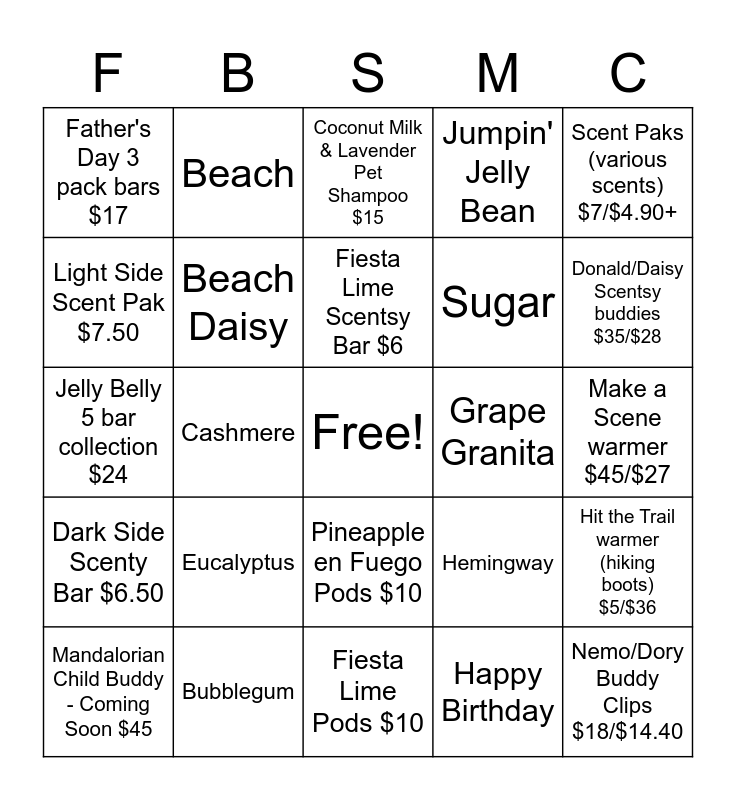 | F | B | S | M | C |
|---|---|---|---|---|
| Father's Day 3 pack bars \$17 | Beach | Coconut Milk & Lavender Pet Shampoo \$15 | Jumpin' Jelly Bean | Scent Paks (various scents) \$7/\$4.90+ |
| Light Side Scent Pak \$7.50 | Beach Daisy | Fiesta Lime Scentsy Bar \$6 | Sugar | Donald/Daisy Scentsy buddies \$35/\$28 |
| Jelly Belly 5 bar collection \$24 | Cashmere | Free! | Grape Granita | Make a Scene warmer \$45/\$27 |
| Dark Side Scenty Bar \$6.50 | Eucalyptus | Pineapple en Fuego Pods \$10 | Hemingway | Hit the Trail warmer (hiking boots) \$5/\$36 |
| Mandalorian Child Buddy - Coming Soon \$45 | Bubblegum | Fiesta Lime Pods \$10 | Happy Birthday | Nemo/Dory Buddy Clips \$18/\$14.40 |